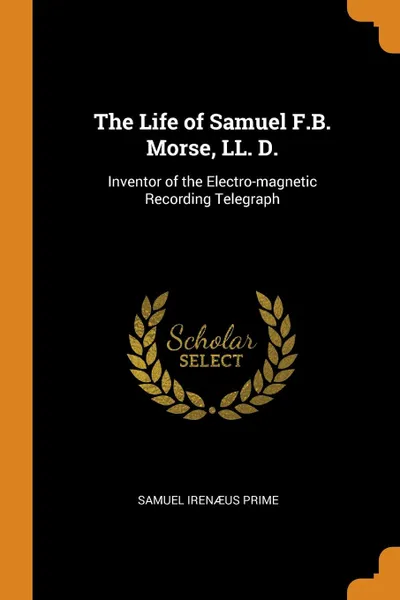 The Life of Samuel F.B. Morse, LL. D.

Inventor of the Electro-magnetic Recording Telegraph

Scholar
SELECT

SAMUEL IRENÆUS PRIME